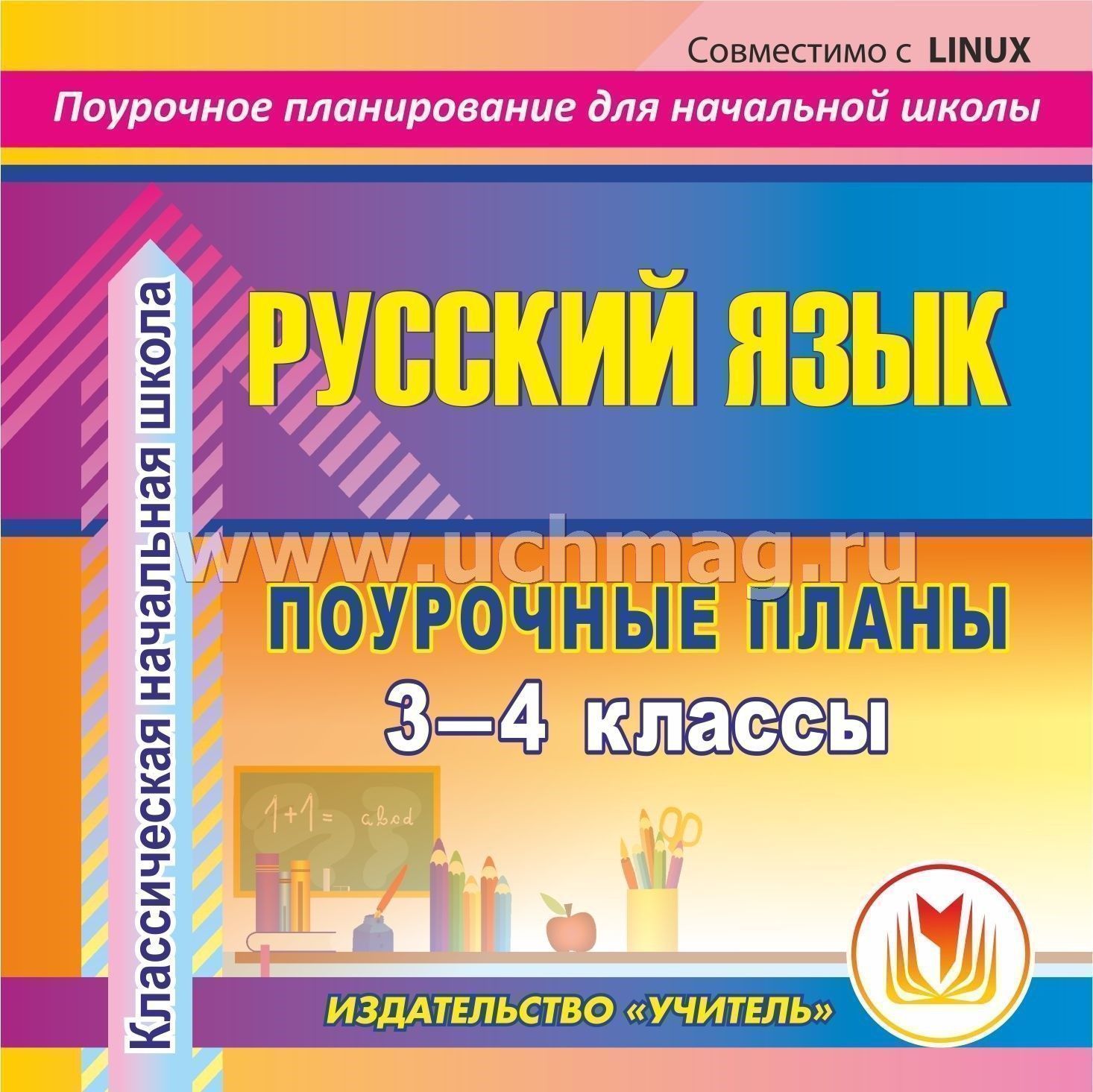 Совместимо с LINUX

Поурочное планирование для начальной школы

Классическая начальная школа

РУССКИЙ ЯЗЫК

www.uchmag.ru

ПОУРОЧНЫЕ ПЛАНЫ

3–4 классы

1+1= abcd

ИЗДАТЕЛЬСТВО «УЧИТЕЛЬ»